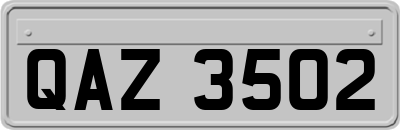 QAZ 3502